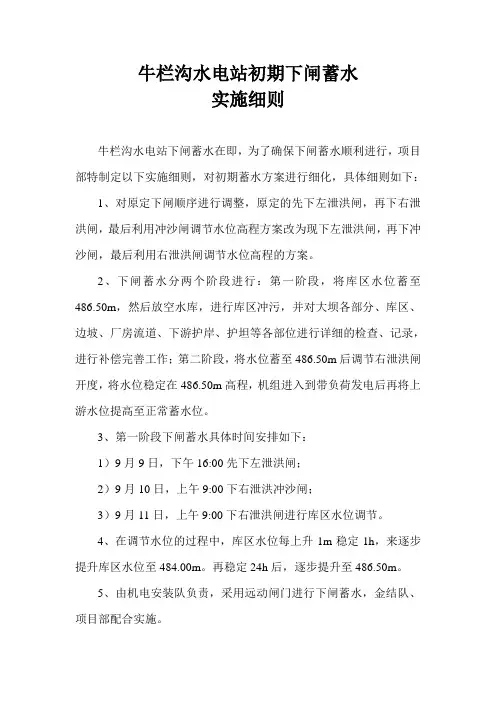 牛栏沟水电站初期下闸蓄水
实施细则

牛栏沟水电站下闸蓄水在即，为了确保下闸蓄水顺利进行，项目部特制定以下实施细则，对初期蓄水方案进行细化，具体细则如下：

1、对原定下闸顺序进行调整，原定的先下左泄洪闸，再下右泄洪闸，最后利用冲沙闸调节水位高程方案改为现下左泄洪闸，再下冲沙闸，最后利用右泄洪闸调节水位高程的方案。

2、下闸蓄水分两个阶段进行：第一阶段，将库区水位蓄至486.50m，然后放空水库，进行库区冲污，并对大坝各部分、库区、边坡、厂房流道、下游护岸、护坦等各部位进行详细的检查、记录，进行补偿完善工作；第二阶段，将水位蓄至486.50m后调节右泄洪闸开度，将水位稳定在486.50m高程，机组进入到带负荷发电后再将上游水位提高至正常蓄水位。

3、第一阶段下闸蓄水具体时间安排如下：

1）9月9日，下午16:00先下左泄洪闸；

2）9月10日，上午9:00下右泄洪冲沙闸；

3）9月11日，上午9:00下右泄洪闸进行库区水位调节。

4、在调节水位的过程中，库区水位每上升1m稳定1h，来逐步提升库区水位至484.00m。再稳定24h后，逐步提升至486.50m。

5、由机电安装队负责，采用远动闸门进行下闸蓄水，金结队、项目部配合实施。